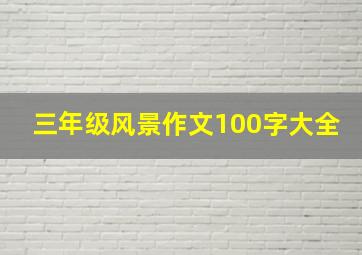 三年级风景作文100字大全